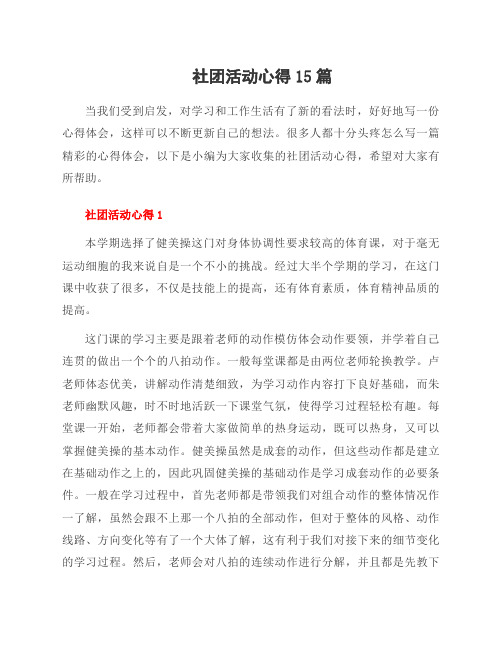 社团活动心得15篇

当我们受到启发，对学习和工作生活有了新的看法时，好好地写一份心得体会，这样可以不断更新自己的想法。很多人都十分头疼怎么写一篇精彩的心得体会，以下是小编为大家收集的社团活动心得，希望对大家有所帮助。

社团活动心得1

本学期选择了健美操这门对身体协调性要求较高的体育课，对于毫无运动细胞的我来说自是一个不小的挑战。经过大半个学期的学习，在这门课中收获了很多，不仅是技能上的提高，还有体育素质，体育精神品质的提高。

这门课的学习主要是跟着老师的动作模仿体会动作要领，并学着自己连贯的做出一个个的八拍动作。一般每堂课都是由两位老师轮换教学。卢老师体态优美，讲解动作清楚细致，为学习动作内容打下良好基础，而朱老师幽默风趣，时不时地活跃一下课堂气氛，使得学习过程轻松有趣。每堂课一开始，老师都会带着大家做简单的热身运动，既可以热身，又可以掌握健美操的基本动作。健美操虽然是成套的动作，但这些动作都是建立在基础动作之上的，因此巩固健美操的基础动作是学习成套动作的必要条件。一般在学习过程中，首先老师都是带领我们对组合动作的整体情况作一了解，虽然会跟不上那一个八拍的全部动作，但对于整体的风格、动作线路、方向变化等有了一个大体了解，这有利于我们对接下来的细节变化的学习过程。然后，老师会对八拍的连续动作进行分解，并且都是先教下